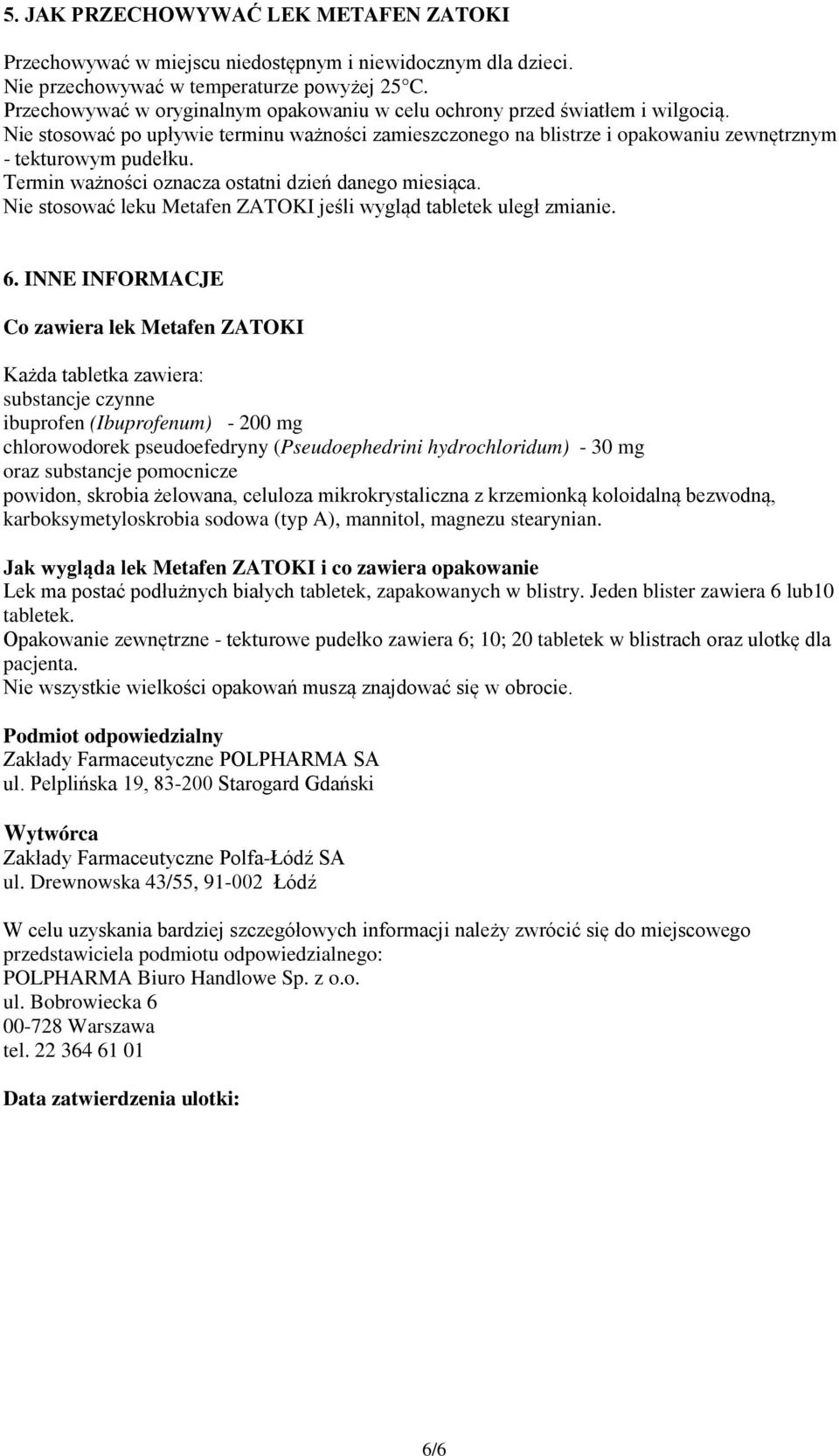 5. JAK PRZECHOWYWAĆ LEK METAFEN ZATOKI

Przechowywać w miejscu niedostępnym i niewidocznym dla dzieci.
Nie przechowywać w temperaturze powyżej 25°C.
Przechowywać w oryginalnym opakowaniu w celu ochrony przed światłem i wilgocią.
Nie stosować po upływie terminu ważności zamieszczonego na blistrze i opakowaniu zewnętrznym - tekturowym pudełku.
Termin ważności oznacza ostatni dzień danego miesiąca.
Nie stosować leku Metafen ZATOKI jeśli wygląd tabletek uległ zmianie.

6. INNE INFORMACJE

Co zawiera lek Metafen ZATOKI

Każda tabletka zawiera:
substancje czynne
ibuprofen (Ibuprofenum) - 200 mg
chlorowodorek pseudoefedryny (Pseudoephedrini hydrochloridum) - 30 mg
oraz substancje pomocnicze
powidon, skrobia żelowana, celuloza mikrokrystaliczna z krzemionką koloidalną bezwodną, karboksymetyloskrobia sodowa (typ A), mannitol, magnezu stearynian.

Jak wygląda lek Metafen ZATOKI i co zawiera opakowanie
Lek ma postać podłużnych białych tabletek, zapakowanych w blistry. Jeden blister zawiera 6 lub10 tabletek.
Opakowanie zewnętrzne - tekturowe pudełko zawiera 6; 10; 20 tabletek w blistrach oraz ulotkę dla pacjenta.
Nie wszystkie wielkości opakowań muszą znajdować się w obrocie.

Podmiot odpowiedzialny
Zakłady Farmaceutyczne POLPHARMA SA
ul. Pelplińska 19, 83-200 Starogard Gdański

Wytwórca
Zakłady Farmaceutyczne Polfa-Łódź SA
ul. Drewnowska 43/55, 91-002 Łódź

W celu uzyskania bardziej szczegółowych informacji należy zwrócić się do miejscowego przedstawiciela podmiotu odpowiedzialnego:
POLPHARMA Biuro Handlowe Sp. z o.o.
ul. Bobrowiecka 6
00-728 Warszawa
tel. 22 364 61 01

Data zatwierdzenia ulotki:

6/6